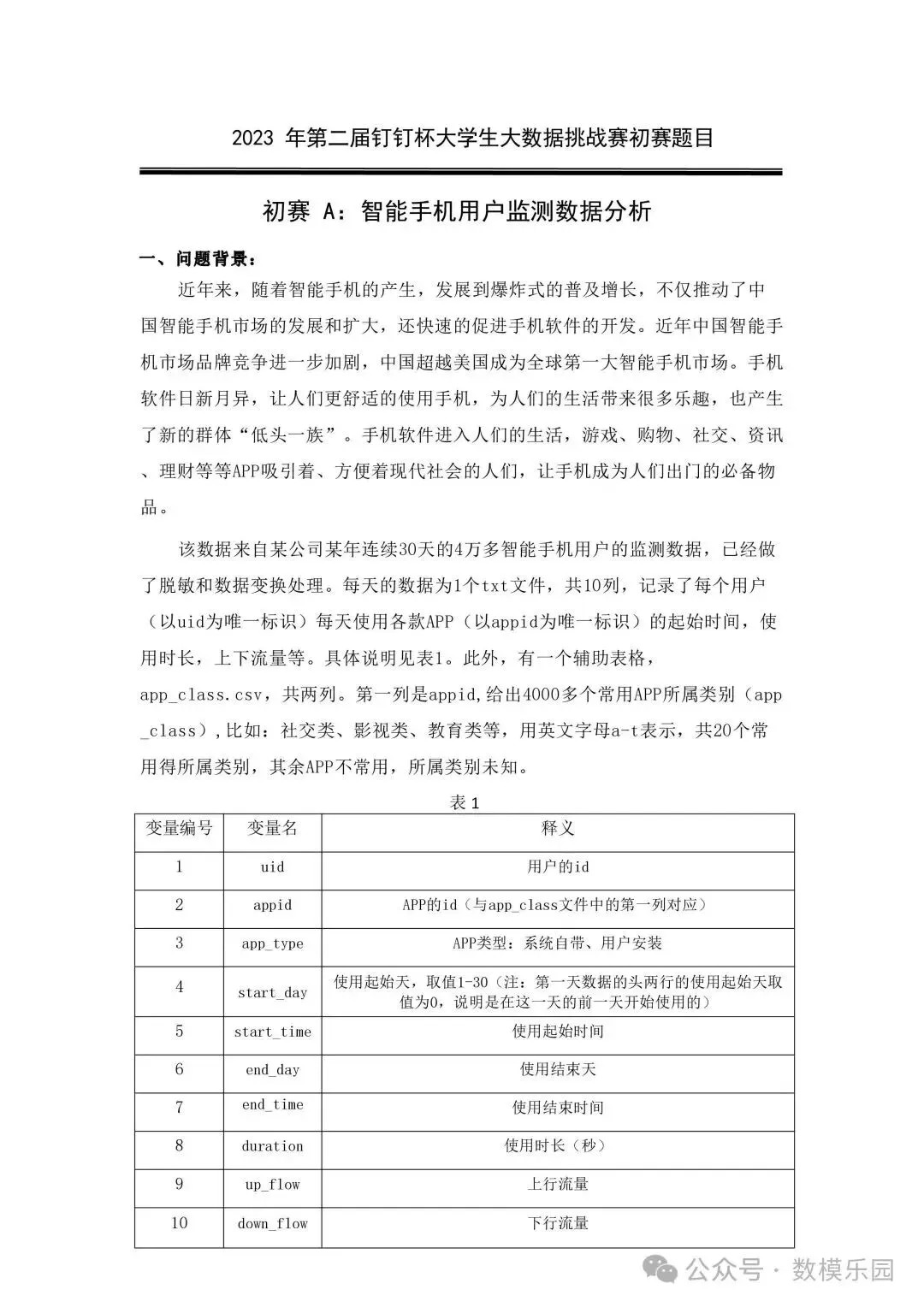 2023 年第二届钉钉杯大学生大数据挑战赛初赛题目

初赛 A：智能手机用户监测数据分析

一、问题背景：

近年来，随着智能手机的产生，发展到爆炸式的普及增长，不仅推动了中国智能手机市场的发展和扩大，还快速的促进手机软件的开发。近年中国智能手机市场品牌竞争进一步加剧，中国超越美国成为全球第一大智能手机市场。手机软件日新月异，让人们更舒适的使用手机，为人们的生活带来很多乐趣，也产生了新的群体“低头一族”。手机软件进入人们的生活，游戏、购物、社交、资讯、理财等等APP吸引着、方便着现代社会的人们，让手机成为人们出门的必备物品。

该数据来自某公司某年连续30天的4万多智能手机用户的监测数据，已经做了脱敏和数据变换处理。每天的数据为1个txt文件，共10列，记录了每个用户（以uid为唯一标识）每天使用各款APP（以appid为唯一标识）的起始时间，使用时长，上下流量等。具体说明见表1。此外，有一个辅助表格，app_class.csv，共两列。第一列是appid,给出4000多个常用APP所属类别（app_class）,比如：社交类、影视类、教育类等，用英文字母a-t表示，共20个常用得所属类别，其余APP不常用，所属类别未知。

表 1

| 变量编号 | 变量名 | 释义 |
|---|---|---|
| 1 | uid | 用户的id |
| 2 | appid | APP的id（与app_class文件中的第一列对应） |
| 3 | app_type | APP类型：系统自带、用户安装 |
| 4 | start_day | 使用起始天，取值1-30（注：第一天数据的头两行的使用起始天取值为0，说明是在这一天的前一天开始使用的） |
| 5 | start_time | 使用起始时间 |
| 6 | end_day | 使用结束天 |
| 7 | end_time | 使用结束时间 |
| 8 | duration | 使用时长（秒） |
| 9 | up_flow | 上行流量 |
| 10 | down_flow | 下行流量 |

公众号 · 数模乐园